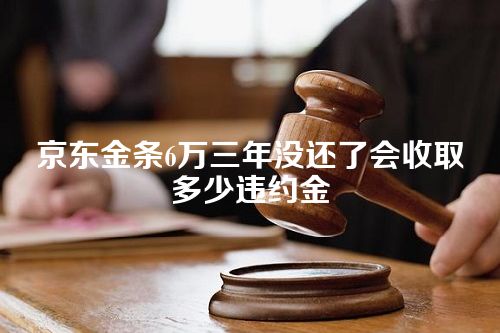 京东金条6万三年没还了会收取多少违约金